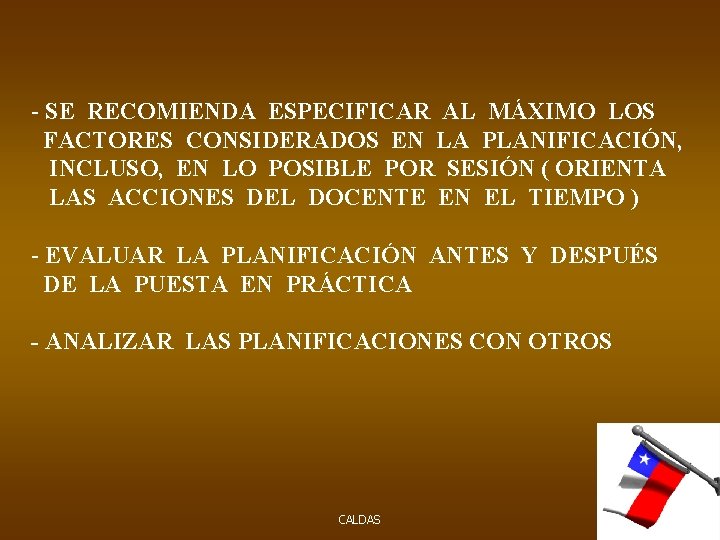 - SE RECOMIENDA ESPECIFICAR AL MÁXIMO LOS FACTORES CONSIDERADOS EN LA PLANIFICACIÓN, INCLUSO, EN LO POSIBLE POR SESIÓN ( ORIENTA LAS ACCIONES DEL DOCENTE EN EL TIEMPO )

- EVALUAR LA PLANIFICACIÓN ANTES Y DESPUÉS DE LA PUESTA EN PRÁCTICA

- ANALIZAR LAS PLANIFICACIONES CON OTROS

CALDAS